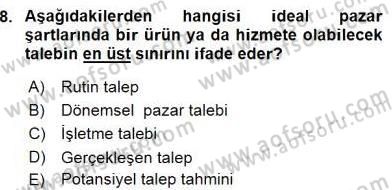 8. Aşağıdakilerden hangisi ideal pazar şartlarında bir ürün ya da hizmete olabilecek talebin en üst sınırını ifade eder?

A) Rutin talep
B) Dönemsel pazar talebi
C) İşletme talebi
D) Gerçekleşen talep
E) Potansiyel talep tahmini

www.aofsoru.com